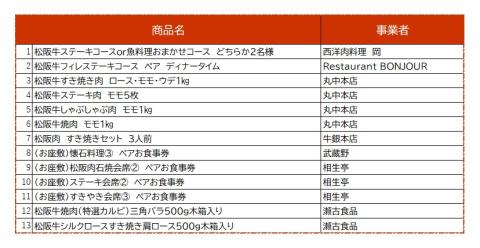 |  | 商品名 | 事業者 |
|---|---|---|
| 1 | 松阪牛ステーキコースor魚料理おまかせコース どちらか2名様 | 西洋肉料理 岡 |
| 2 | 松阪牛フィレステーキコース ペア ディナータイム | Restaurant BONJOUR |
| 3 | 松阪牛すき焼き肉 ロース・モモ・ウデ1kg | 丸中本店 |
| 4 | 松阪牛ステーキ肉 モモ5枚 | 丸中本店 |
| 5 | 松阪牛しゃぶしゃぶ肉 モモ1kg | 丸中本店 |
| 6 | 松阪牛焼肉 モモ1kg | 丸中本店 |
| 7 | 松阪肉 すき焼きセット 3人前 | 牛銀本店 |
| 8 | (お座敷)懐石料理③ ペアお食事券 | 武蔵野 |
| 9 | (お座敷)松阪肉石焼会席② ペアお食事券 | 相生亭 |
| 10 | (お座敷)ステーキ会席② ペアお食事券 | 相生亭 |
| 11 | (お座敷)すきやき会席③ ペアお食事券 | 相生亭 |
| 12 | 松阪牛焼肉(特選カルビ)三角バラ500g木箱入り | 瀬古食品 |
| 13 | 松阪牛シルクロースすき焼き肩ロース500g木箱入り | 瀬古食品 |